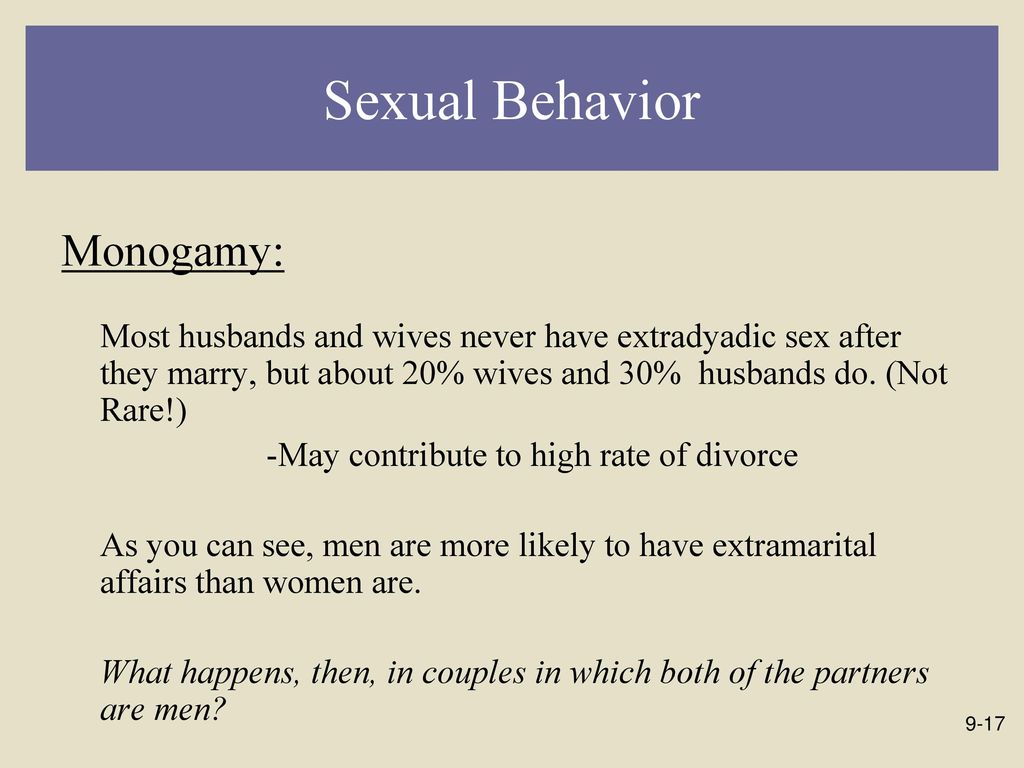 Sexual Behavior

Monogamy:

Most husbands and wives never have extradyadic sex after they marry, but about 20% wives and 30% husbands do. (Not Rare!)

-May contribute to high rate of divorce

As you can see, men are more likely to have extramarital affairs than women are.

What happens, then, in couples in which both of the partners are men?

9-17